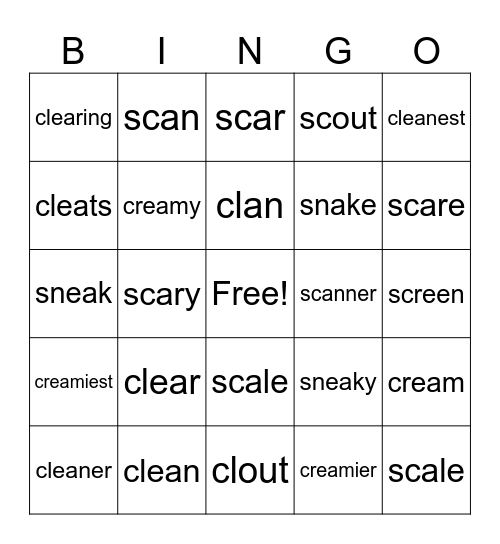 | B | I | N | G | O |
|---|---|---|---|---|
| clearing | scan | scar | scout | cleanest |
| cleats | creamy | clan | snake | scare |
| sneak | scary | Free! | scanner | screen |
| creamiest | clear | scale | sneaky | cream |
| cleaner | clean | clout | creamier | scale |